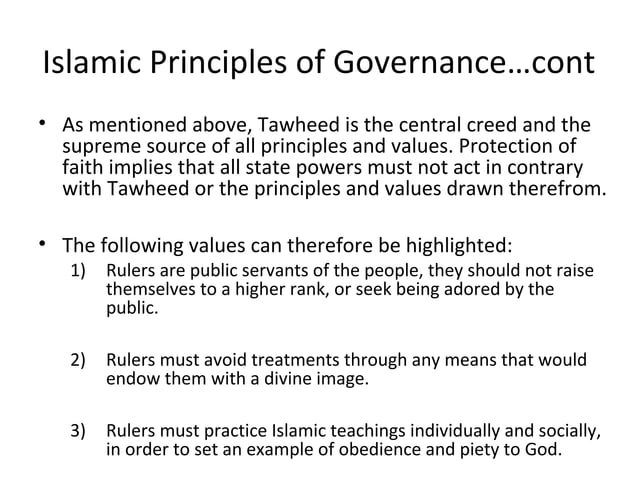 Islamic Principles of Governance…cont

• As mentioned above, Tawheed is the central creed and the supreme source of all principles and values. Protection of faith implies that all state powers must not act in contrary with Tawheed or the principles and values drawn therefrom.

• The following values can therefore be highlighted:

1) Rulers are public servants of the people, they should not raise themselves to a higher rank, or seek being adored by the public.

2) Rulers must avoid treatments through any means that would endow them with a divine image.

3) Rulers must practice Islamic teachings individually and socially, in order to set an example of obedience and piety to God.